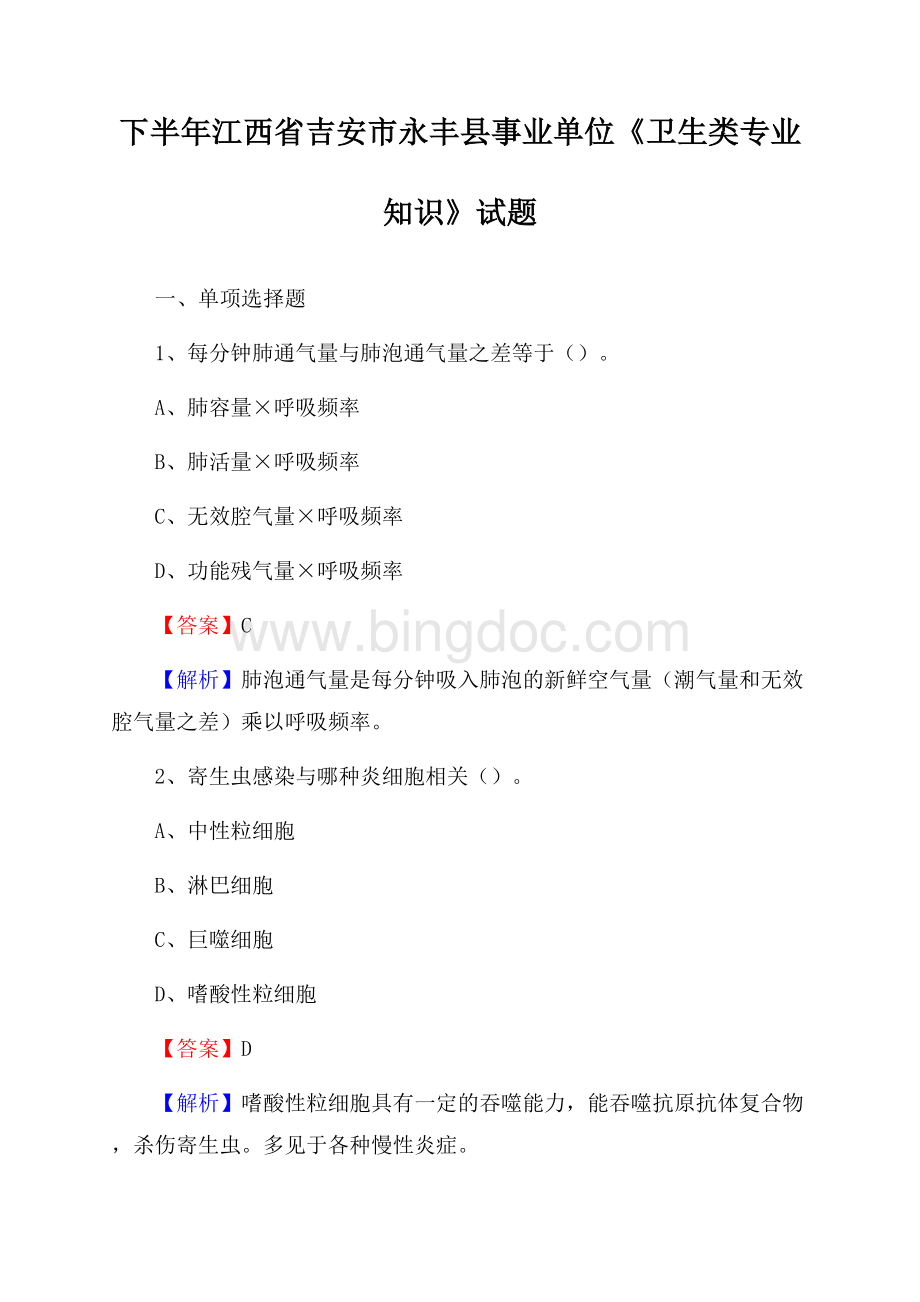 下半年江西省吉安市永丰县事业单位《卫生类专业知识》试题

一、单项选择题

1、每分钟肺通气量与肺泡通气量之差等于（）。

A、肺容量×呼吸频率

B、肺活量×呼吸频率

C、无效腔气量×呼吸频率

D、功能残气量×呼吸频率

【答案】C

www.bingdoc.com

【解析】肺泡通气量是每分钟吸入肺泡的新鲜空气量（潮气量和无效腔气量之差）乘以呼吸频率。

2、寄生虫感染与哪种炎细胞相关（）。

A、中性粒细胞

B、淋巴细胞

C、巨噬细胞

D、嗜酸性粒细胞

【答案】D

【解析】嗜酸性粒细胞具有一定的吞噬能力，能吞噬抗原抗体复合物，杀伤寄生虫。多见于各种慢性炎症。